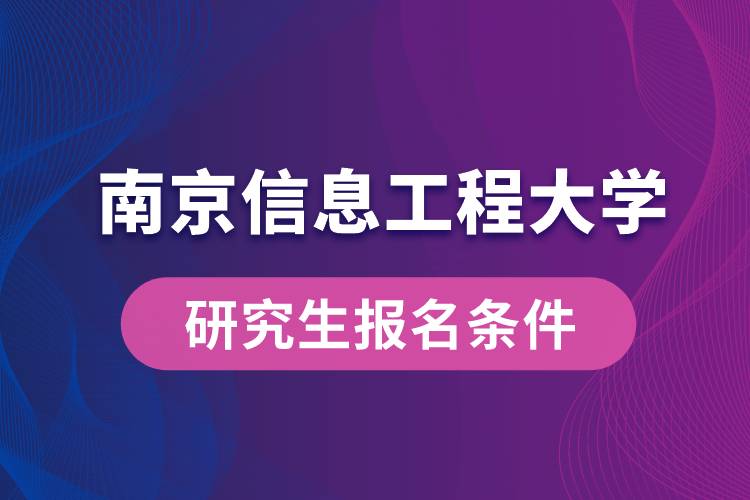 南京信息工程大学

研究生报名条件